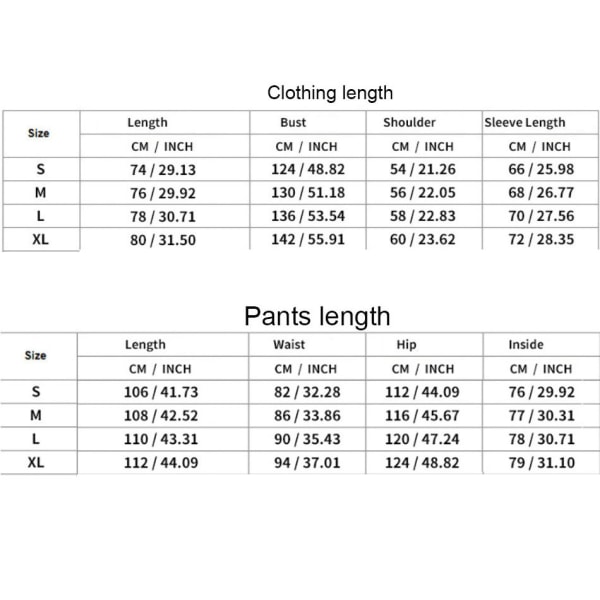 Clothing length

| Size | Length | Bust | Shoulder | Sleeve Length |
|---|---|---|---|---|
| | CM / INCH | CM / INCH | CM / INCH | CM / INCH |
| S | 74 / 29.13 | 124 / 48.82 | 54 / 21.26 | 66 / 25.98 |
| M | 76 / 29.92 | 130 / 51.18 | 56 / 22.05 | 68 / 26.77 |
| L | 78 / 30.71 | 136 / 53.54 | 58 / 22.83 | 70 / 27.56 |
| XL | 80 / 31.50 | 142 / 55.91 | 60 / 23.62 | 72 / 28.35 |

Pants length

| Size | Length | Waist | Hip | Inside |
|---|---|---|---|---|
| | CM / INCH | CM / INCH | CM / INCH | CM / INCH |
| S | 106 / 41.73 | 82 / 32.28 | 112 / 44.09 | 76 / 29.92 |
| M | 108 / 42.52 | 86 / 33.86 | 116 / 45.67 | 77 / 30.31 |
| L | 110 / 43.31 | 90 / 35.43 | 120 / 47.24 | 78 / 30.71 |
| XL | 112 / 44.09 | 94 / 37.01 | 124 / 48.82 | 79 / 31.10 |